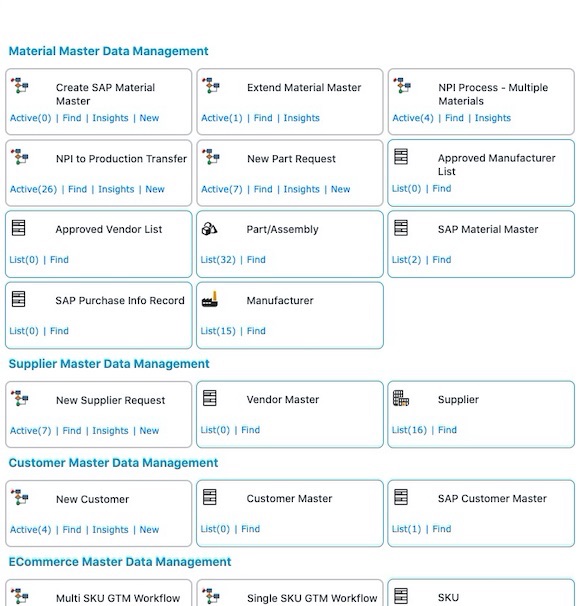 Material Master Data Management

Create SAP Material Master
Active(0) | Find | Insights | New

Extend Material Master
Active(1) | Find | Insights

NPI Process - Multiple Materials
Active(4) | Find | Insights

NPI to Production Transfer
Active(26) | Find | Insights | New

New Part Request
Active(7) | Find | Insights | New

Approved Manufacturer List
List(0) | Find

Approved Vendor List
List(0) | Find

Part/Assembly
List(32) | Find

SAP Material Master
List(2) | Find

SAP Purchase Info Record
List(0) | Find

Manufacturer
List(15) | Find

Supplier Master Data Management

New Supplier Request
Active(7) | Find | Insights | New

Vendor Master
List(0) | Find

Supplier
List(16) | Find

Customer Master Data Management

New Customer
Active(4) | Find | Insights | New

Customer Master
List(0) | Find

SAP Customer Master
List(1) | Find

ECommerce Master Data Management

Multi SKU GTM Workflow

Single SKU GTM Workflow

SKU